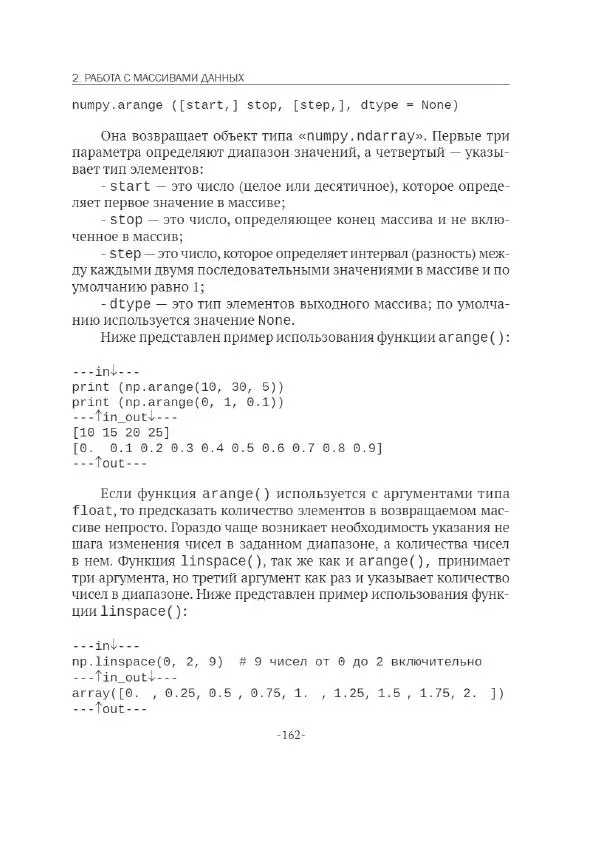 2. РАБОТА С МАССИВАМИ ДАННЫХ

numpy.arange ([start,] stop, [step,], dtype = None)

Она возвращает объект типа «numpy.ndarray». Первые три параметра определяют диапазон значений, а четвертый — указывает тип элементов:
- start — это число (целое или десятичное), которое определяет первое значение в массиве;
- stop — это число, определяющее конец массива и не включенное в массив;
- step — это число, которое определяет интервал (разность) между каждыми двумя последовательными значениями в массиве и по умолчанию равно 1;
- dtype — это тип элементов выходного массива; по умолчанию используется значение None.
Ниже представлен пример использования функции arange():

---in↓---
print (np.arange(10, 30, 5))
print (np.arange(0, 1, 0.1))
---↑in_out↓---
[10 15 20 25]
[0.  0.1 0.2 0.3 0.4 0.5 0.6 0.7 0.8 0.9]
---↑out---

Если функция arange() используется с аргументами типа float, то предсказать количество элементов в возвращаемом массиве непросто. Гораздо чаще возникает необходимость указания не шага изменения чисел в заданном диапазоне, а количества чисел в нем. Функция linspace(), так же как и arange(), принимает три аргумента, но третий аргумент как раз и указывает количество чисел в диапазоне. Ниже представлен пример использования функции linspace():

---in↓---
np.linspace(0, 2, 9)  # 9 чисел от 0 до 2 включительно
---↑in_out↓---
array([0.  , 0.25, 0.5 , 0.75, 1.  , 1.25, 1.5 , 1.75, 2.  ])
---↑out---

-162-